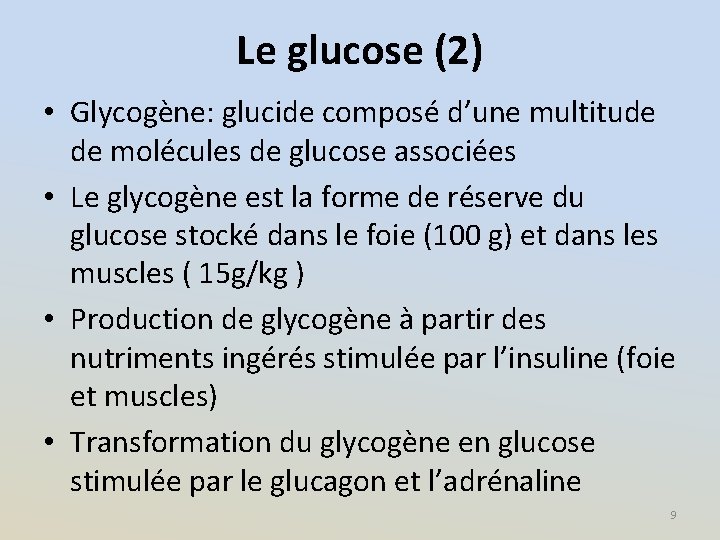 Le glucose (2)

• Glycogène: glucide composé d’une multitude de molécules de glucose associées

• Le glycogène est la forme de réserve du glucose stocké dans le foie (100 g) et dans les muscles ( 15g/kg )

• Production de glycogène à partir des nutriments ingérés stimulée par l’insuline (foie et muscles)

• Transformation du glycogène en glucose stimulée par le glucagon et l’adrénaline

9